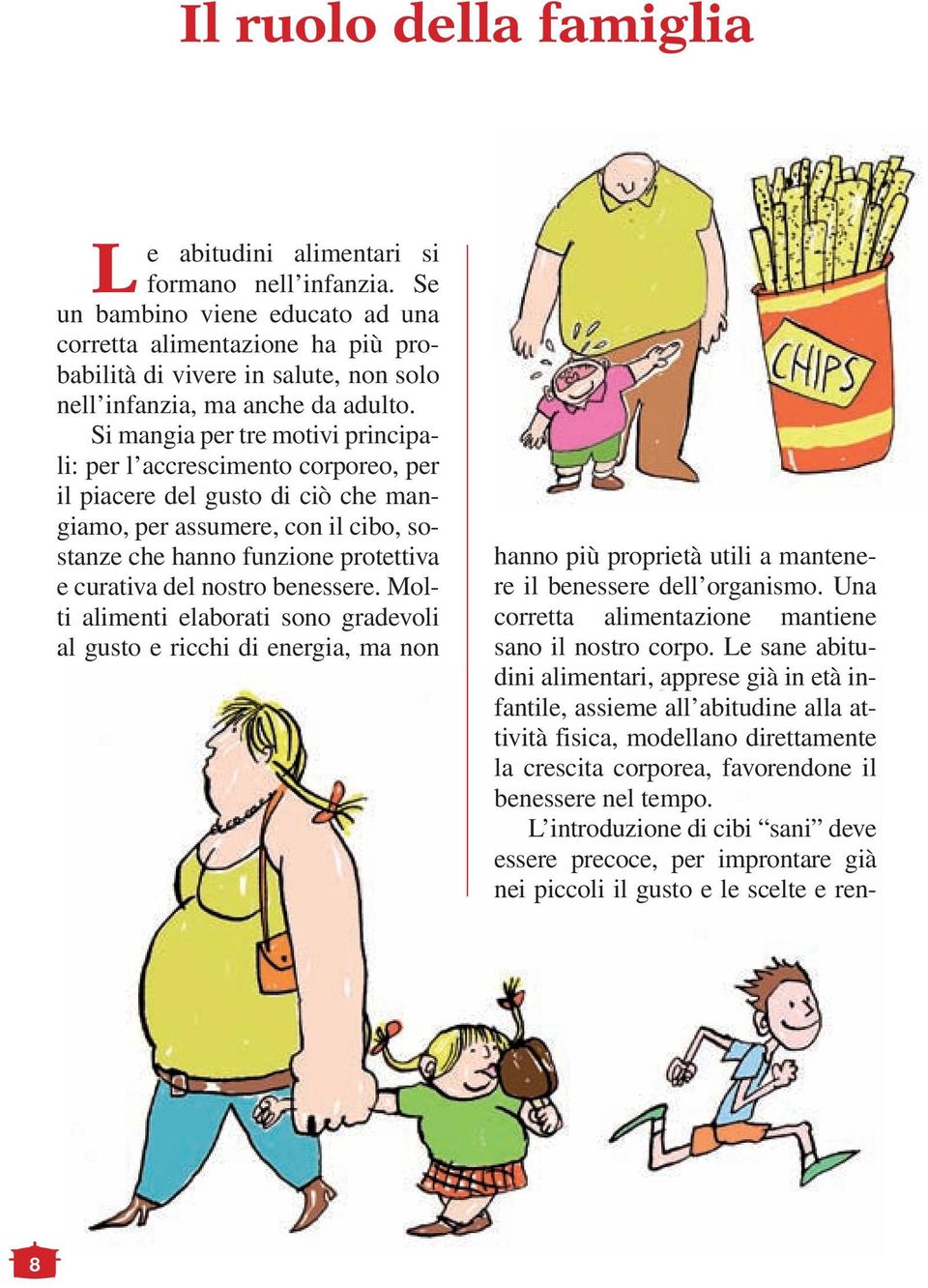 Il ruolo della famiglia

Le abitudini alimentari si formano nell'infanzia. Se un bambino viene educato ad una corretta alimentazione ha più probabilità di vivere in salute, non solo nell'infanzia, ma anche da adulto.

Si mangia per tre motivi principali: per l'accrescimento corporeo, per il piacere del gusto di ciò che mangiamo, per assumere, con il cibo, sostanze che hanno funzione protettiva e curativa del nostro benessere. Molti alimenti elaborati sono gradevoli al gusto e ricchi di energia, ma non hanno più proprietà utili a mantenere il benessere dell'organismo. Una corretta alimentazione mantiene sano il nostro corpo. Le sane abitudini alimentari, apprese già in età infantile, assieme all'abitudine alla attività fisica, modellano direttamente la crescita corporea, favorendone il benessere nel tempo.

L'introduzione di cibi "sani" deve essere precoce, per improntare già nei piccoli il gusto e le scelte e ren-

CHIPS

8